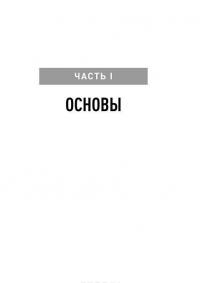 ЧАСТЬ I

ОСНОВЫ